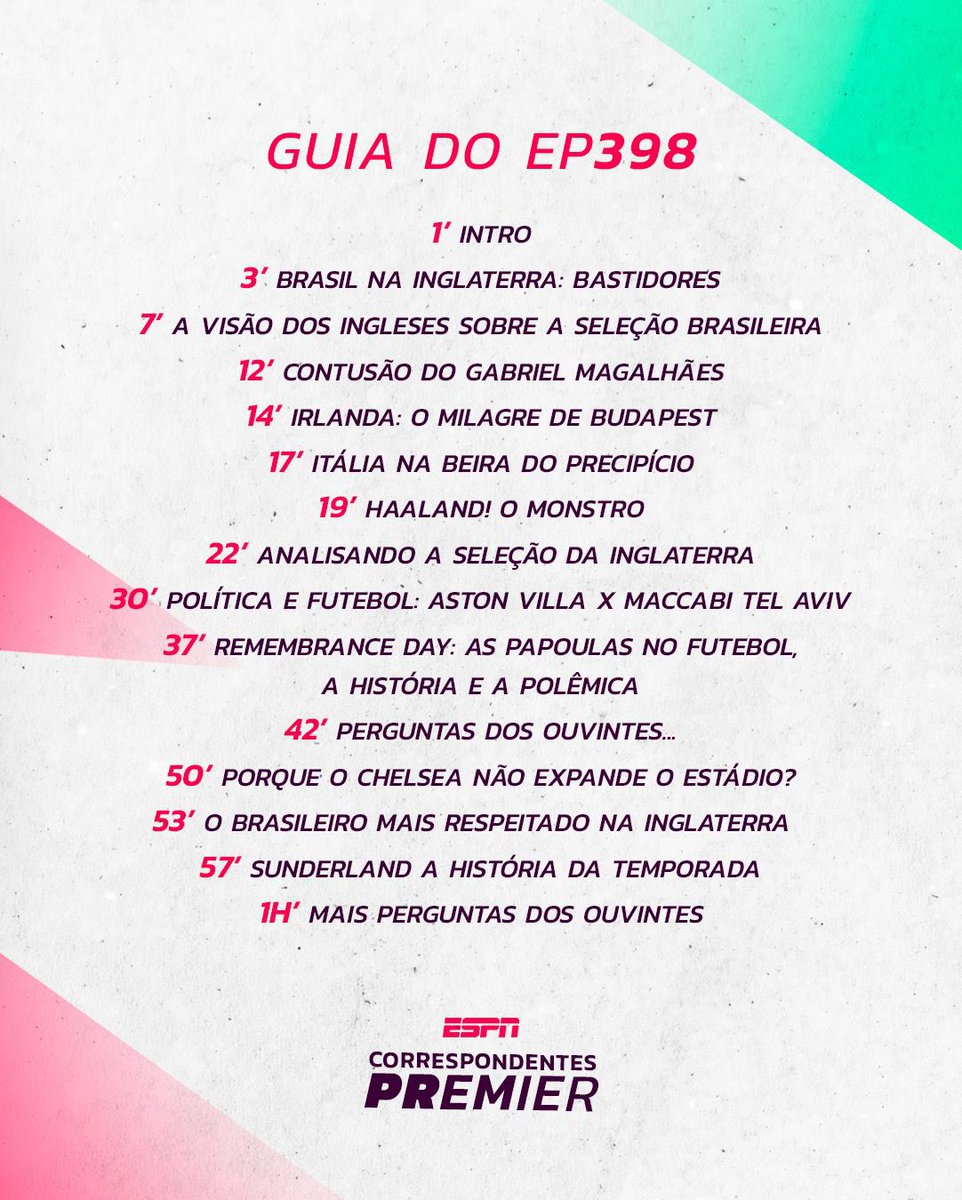 GUIA DO EP398

1' INTRO

3' BRASIL NA INGLATERRA: BASTIDORES

7' A VISÃO DOS INGLESES SOBRE A SELEÇÃO BRASILEIRA

12' CONTUSÃO DO GABRIEL MAGALHÃES

14' IRLANDA: O MILAGRE DE BUDAPEST

17' ITÁLIA NA BEIRA DO PRECIPÍCIO

19' HAALAND! O MONSTRO

22' ANALISANDO A SELEÇÃO DA INGLATERRA

30' POLÍTICA E FUTEBOL: ASTON VILLA X MACCABI TEL AVIV

37' REMEMBRANCE DAY: AS PAPOULAS NO FUTEBOL, A HISTÓRIA E A POLÊMICA

42' PERGUNTAS DOS OUVINTES...

50' PORQUE O CHELSEA NÃO EXPANDE O ESTÁDIO?

53' O BRASILEIRO MAIS RESPEITADO NA INGLATERRA

57' SUNDERLAND A HISTÓRIA DA TEMPORADA

1H' MAIS PERGUNTAS DOS OUVINTES

ESPN
CORRESPONDENTES
PREMIER